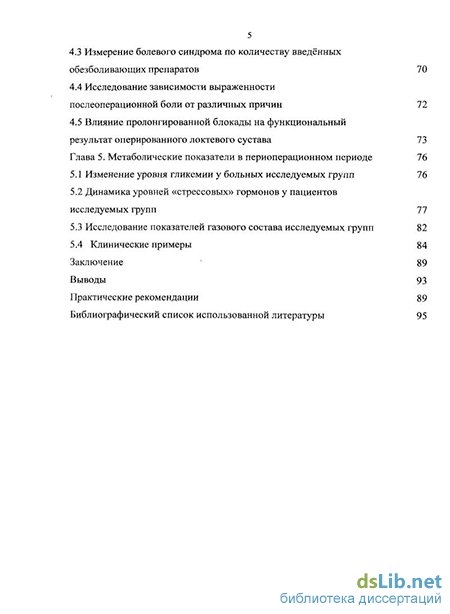 5

4.3 Измерение болевого синдрома по количеству введённых обезболивающих препаратов 70

4.4 Исследование зависимости выраженности послеоперационной боли от различных причин 72

4.5 Влияние пролонгированной блокады на функциональный результат оперированного локтевого сустава 73

Глава 5. Метаболические показатели в периоперационном периоде 76

5.1 Изменение уровня гликемии у больных исследуемых групп 76

5.2 Динамика уровней «стрессовых» гормонов у пациентов исследуемых групп 77

5.3 Исследование показателей газового состава исследуемых групп 82

5.4 Клинические примеры 84

Заключение 89

Выводы 93

Практические рекомендации 89

Библиографический список использованной литературы 95

dsLib.net
библиотека диссертаций